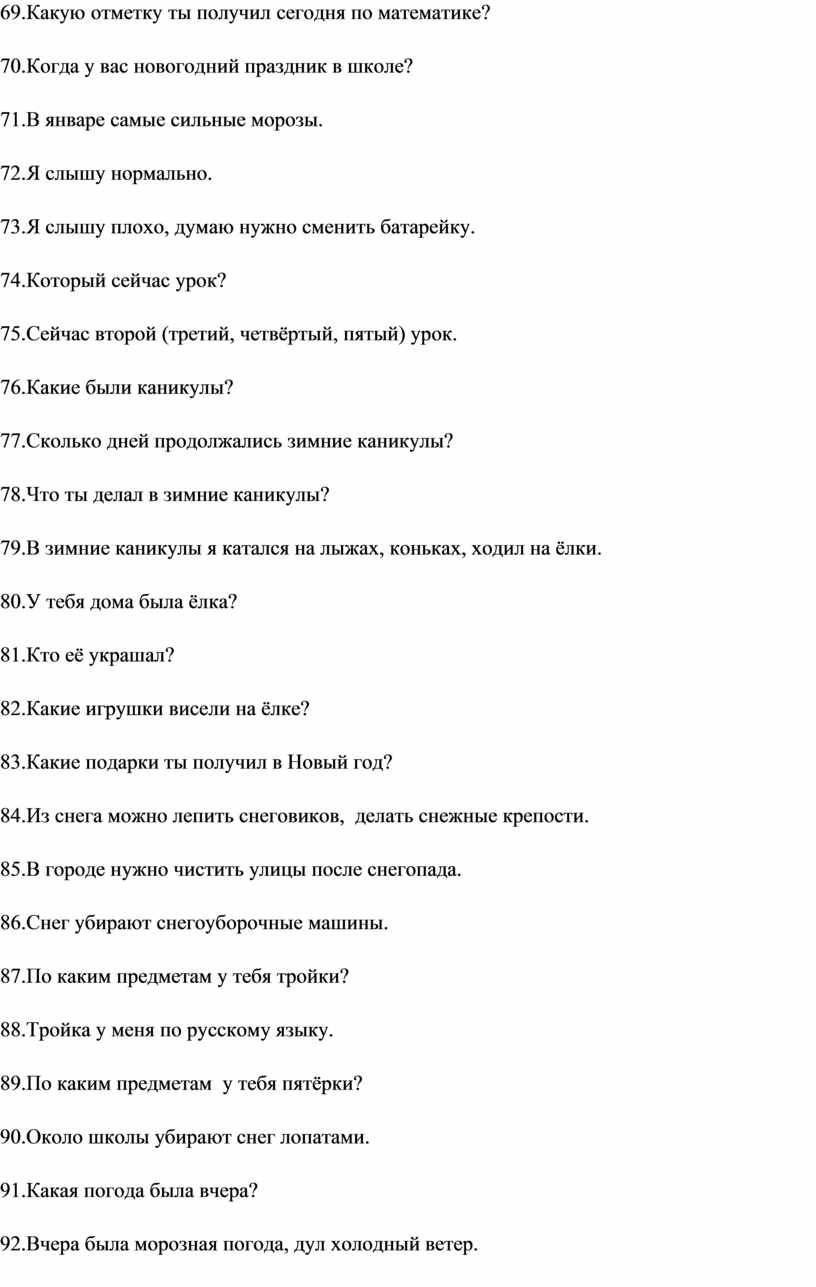 69.Какую отметку ты получил сегодня по математике?

70.Когда у вас новогодний праздник в школе?

71.В январе самые сильные морозы.

72.Я слышу нормально.

73.Я слышу плохо, думаю нужно сменить батарейку.

74.Который сейчас урок?

75.Сейчас второй (третий, четвёртый, пятый) урок.

76.Какие были каникулы?

77.Сколько дней продолжались зимние каникулы?

78.Что ты делал в зимние каникулы?

79.В зимние каникулы я катался на лыжах, коньках, ходил на ёлки.

80.У тебя дома была ёлка?

81.Кто её украшал?

82.Какие игрушки висели на ёлке?

83.Какие подарки ты получил в Новый год?

84.Из снега можно лепить снеговиков, делать снежные крепости.

85.В городе нужно чистить улицы после снегопада.

86.Снег убирают снегоуборочные машины.

87.По каким предметам у тебя тройки?

88.Тройка у меня по русскому языку.

89.По каким предметам у тебя пятёрки?

90.Около школы убирают снег лопатами.

91.Какая погода была вчера?

92.Вчера была морозная погода, дул холодный ветер.